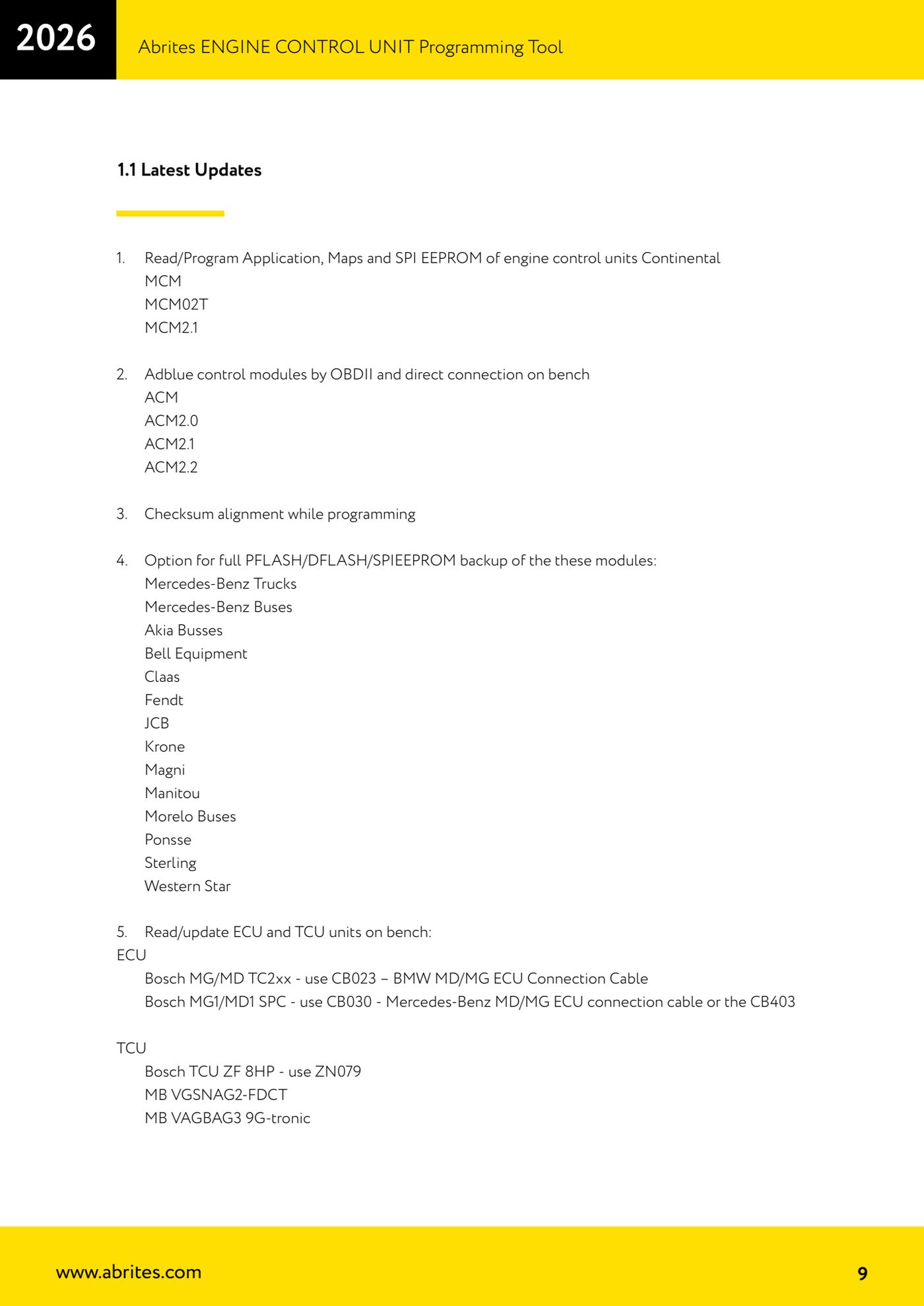 2026

Abrites ENGINE CONTROL UNIT Programming Tool

1.1 Latest Updates

1. Read/Program Application, Maps and SPI EEPROM of engine control units Continental
MCM
MCM02T
MCM2.1

2. Adblue control modules by OBDII and direct connection on bench
ACM
ACM2.0
ACM2.1
ACM2.2

3. Checksum alignment while programming

4. Option for full PFLASH/DFLASH/SPIEEPROM backup of the these modules:
Mercedes-Benz Trucks
Mercedes-Benz Buses
Akia Busses
Bell Equipment
Claas
Fendt
JCB
Krone
Magni
Manitou
Morelo Buses
Ponsse
Sterling
Western Star

5. Read/update ECU and TCU units on bench:
ECU
Bosch MG/MD TC2xx - use CB023 – BMW MD/MG ECU Connection Cable
Bosch MG1/MD1 SPC - use CB030 - Mercedes-Benz MD/MG ECU connection cable or the CB403

TCU
Bosch TCU ZF 8HP - use ZN079
MB VGSNAG2-FDCT
MB VAGBAG3 9G-tronic

www.abrites.com

9